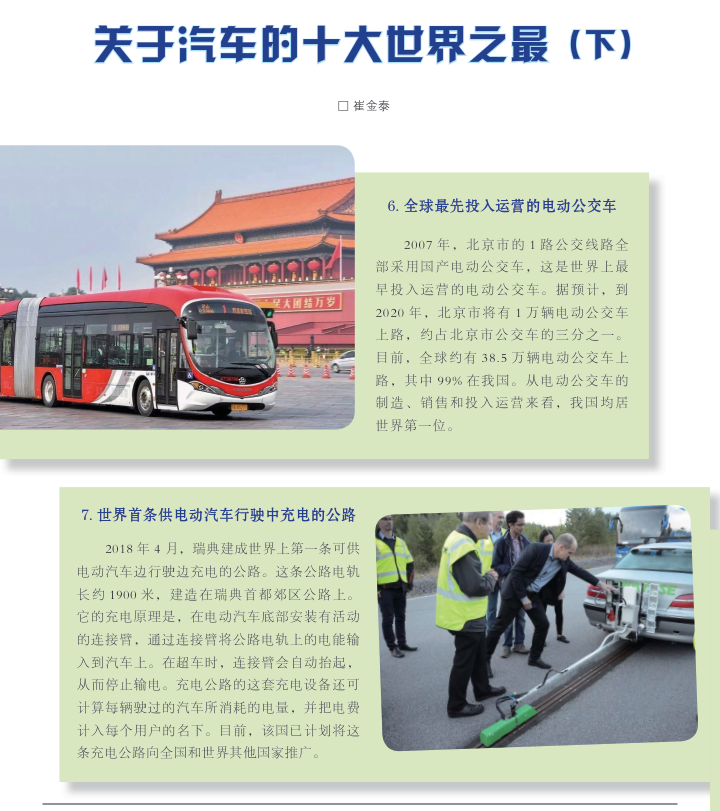 关于汽车的十大世界之最（下）

□ 崔金泰

6. 全球最先投入运营的电动公交车

2007 年，北京市的 1 路公交线路全部采用国产电动公交车，这是世界上最早投入运营的电动公交车。据预计，到 2020 年，北京市将有 1 万辆电动公交车上路，约占北京市公交车的三分之一。目前，全球约有 38.5 万辆电动公交车上路，其中 99% 在我国。从电动公交车的制造、销售和投入运营来看，我国均居世界第一位。

7. 世界首条供电动汽车行驶中充电的公路

2018 年 4 月，瑞典建成世界上第一条可供电动汽车边行驶边充电的公路。这条公路电轨长约 1900 米，建造在瑞典首都郊区公路上。它的充电原理是，在电动汽车底部安装有活动的连接臂，通过连接臂将公路电轨上的电能输入到汽车上。在超车时，连接臂会自动抬起，从而停止输电。充电公路的这套充电设备还可计算每辆驶过的汽车所消耗的电量，并把电费计入每个用户的名下。目前，该国已计划将这条充电公路向全国和世界其他国家推广。